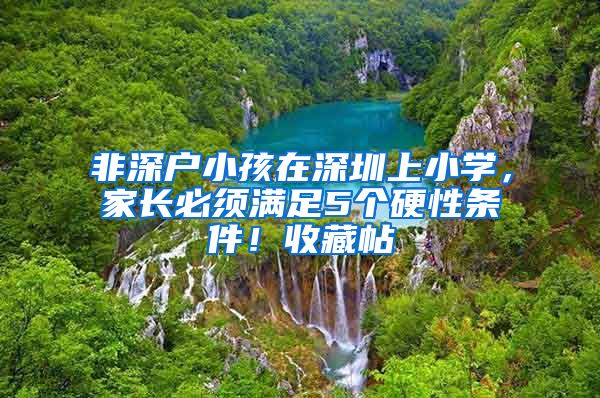 非深户小孩在深圳上小学，家长必须满足5个硬性条件！收藏帖